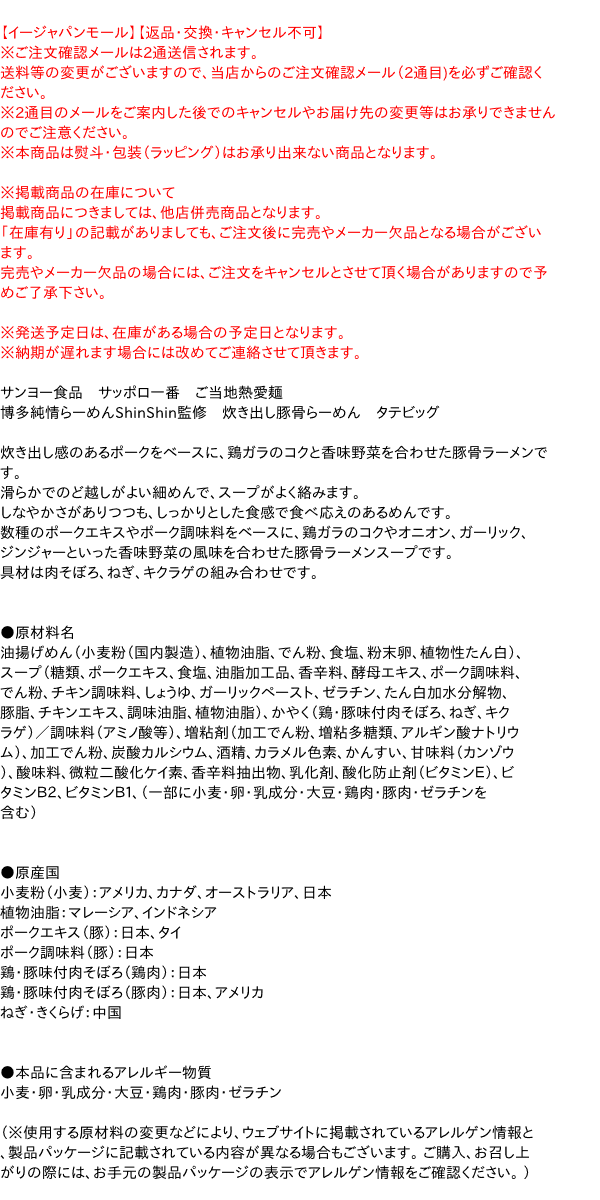 【イージャパンモール】【返品・交換・キャンセル不可】
※ご注文確認メールは2通送信されます。
送料等の変更がございますので、当店からのご注文確認メール（2通目）を必ずご確認ください。
※2通目のメールをご案内した後でのキャンセルやお届け先の変更等はお承りできませんのでご注意ください。
※本商品は熨斗・包装（ラッピング）はお承り出来ない商品となります。

※掲載商品の在庫について
掲載商品につきましては、他店併売商品となります。
「在庫有り」の記載がありましても、ご注文後に完売やメーカー欠品となる場合がございます。
完売やメーカー欠品の場合には、ご注文をキャンセルとさせて頂く場合がありますので予めご了承下さい。

※発送予定日は、在庫がある場合の予定日となります。
※納期が遅れます場合には改めてご連絡させて頂きます。

サンヨー食品　サッポロ一番　ご当地熱愛麺
博多純情らーめんShinShin監修　炊き出し豚骨らーめん　タテビッグ

炊き出し感のあるポークをベースに、鶏ガラのコクと香味野菜を合わせた豚骨ラーメンです。
滑らかでのど越しがよい細めんで、スープがよく絡みます。
しなやかさがありつつも、しっかりとした食感で食べ応えのあるめんです。
数種のポークエキスやポーク調味料をベースに、鶏ガラのコクやオニオン、ガーリック、ジンジャーといった香味野菜の風味を合わせた豚骨ラーメンスープです。
具材は肉そぼろ、ねぎ、キクラゲの組み合わせです。

●原材料名
油揚げめん（小麦粉（国内製造）、植物油脂、でん粉、食塩、粉末卵、植物性たん白）、スープ（糖類、ポークエキス、食塩、油脂加工品、香辛料、酵母エキス、ポーク調味料、でん粉、チキン調味料、しょうゆ、ガーリックペースト、ゼラチン、たん白加水分解物、豚脂、チキンエキス、調味油脂、植物油脂）、かやく（鶏・豚味付肉そぼろ、ねぎ、キクラゲ）／調味料（アミノ酸等）、増粘剤（加工でん粉、増粘多糖類、アルギン酸ナトリウム）、加工でん粉、炭酸カルシウム、酒精、カラメル色素、かんすい、甘味料（カンゾウ）、酸味料、微粒二酸化ケイ素、香辛料抽出物、乳化剤、酸化防止剤（ビタミンE）、ビタミンB2、ビタミンB1、（一部に小麦・卵・乳成分・大豆・鶏肉・豚肉・ゼラチンを含む）

●原産国
小麦粉（小麦）：アメリカ、カナダ、オーストラリア、日本
植物油脂：マレーシア、インドネシア
ポークエキス（豚）：日本、タイ
ポーク調味料（豚）：日本
鶏・豚味付肉そぼろ（鶏肉）：日本
鶏・豚味付肉そぼろ（豚肉）：日本、アメリカ
ねぎ・きくらげ：中国

●本品に含まれるアレルギー物質
小麦・卵・乳成分・大豆・鶏肉・豚肉・ゼラチン

（※使用する原材料の変更などにより、ウェブサイトに掲載されているアレルゲン情報と、製品パッケージに記載されている内容が異なる場合もございます。ご購入、お召し上がりの際には、お手元の製品パッケージの表示でアレルゲン情報をご確認ください。）